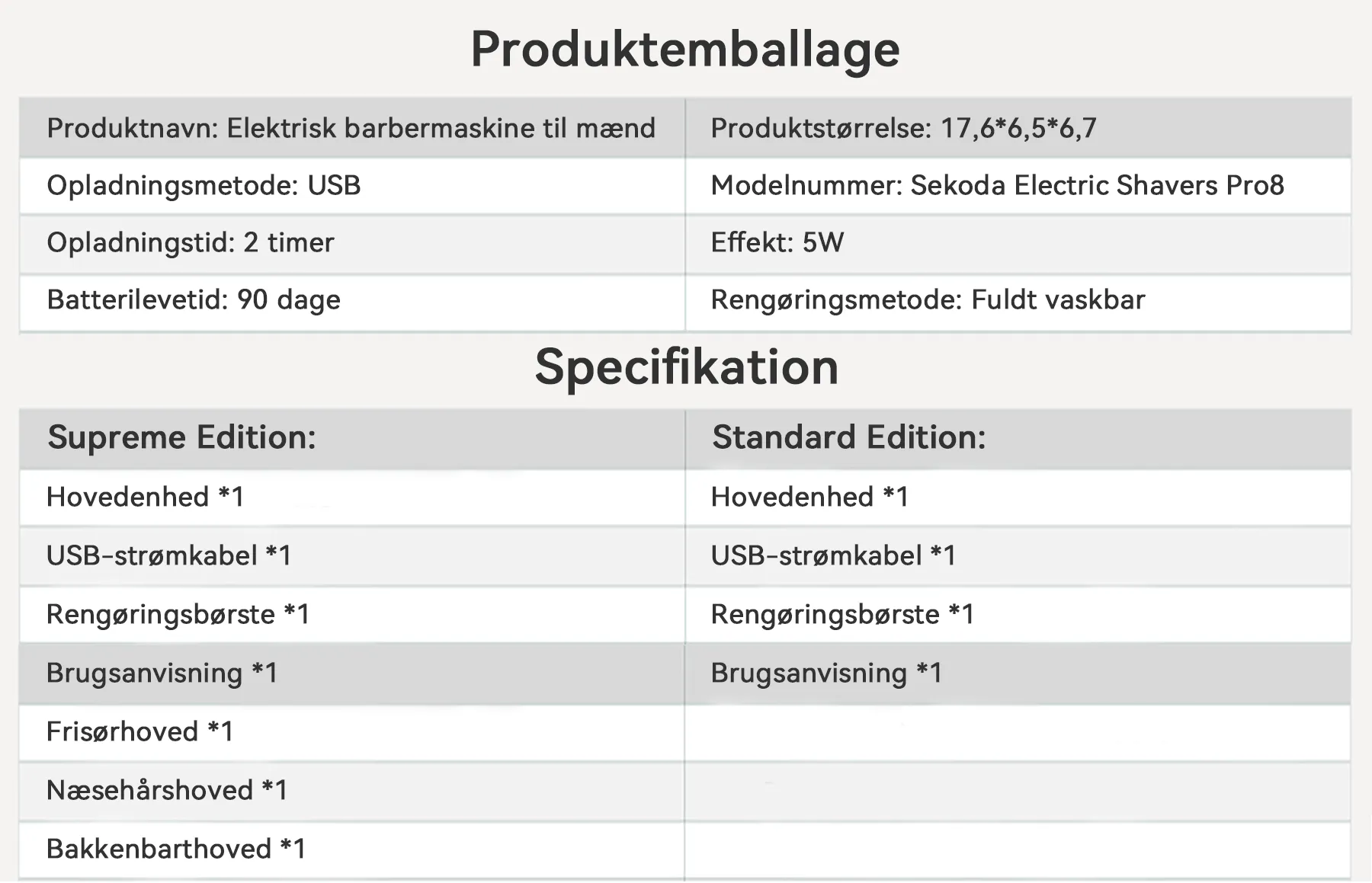 Produktemballage

| Produktnavn: Elektrisk barbermaskine til mænd | Produktstørrelse: 17,6*6,5*6,7 |
|---|---|
| Opladningsmetode: USB | Modelnummer: Sekoda Electric Shavers Pro8 |
| Opladningstid: 2 timer | Effekt: 5W |
| Batterilevetid: 90 dage | Rengøringsmetode: Fuldt vaskbar |

Specifikation

| Supreme Edition: | Standard Edition: |
|---|---|
| Hovedenhed *1 | Hovedenhed *1 |
| USB-strømkabel *1 | USB-strømkabel *1 |
| Rengøringsbørste *1 | Rengøringsbørste *1 |
| Brugsanvisning *1 | Brugsanvisning *1 |
| Frisørhoved *1 | |
| Næsehårshoved *1 | |
| Bakkenbarthoved *1 | |